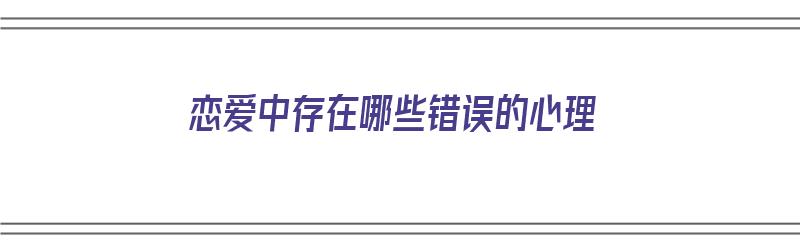 恋爱中存在哪些错误的心理